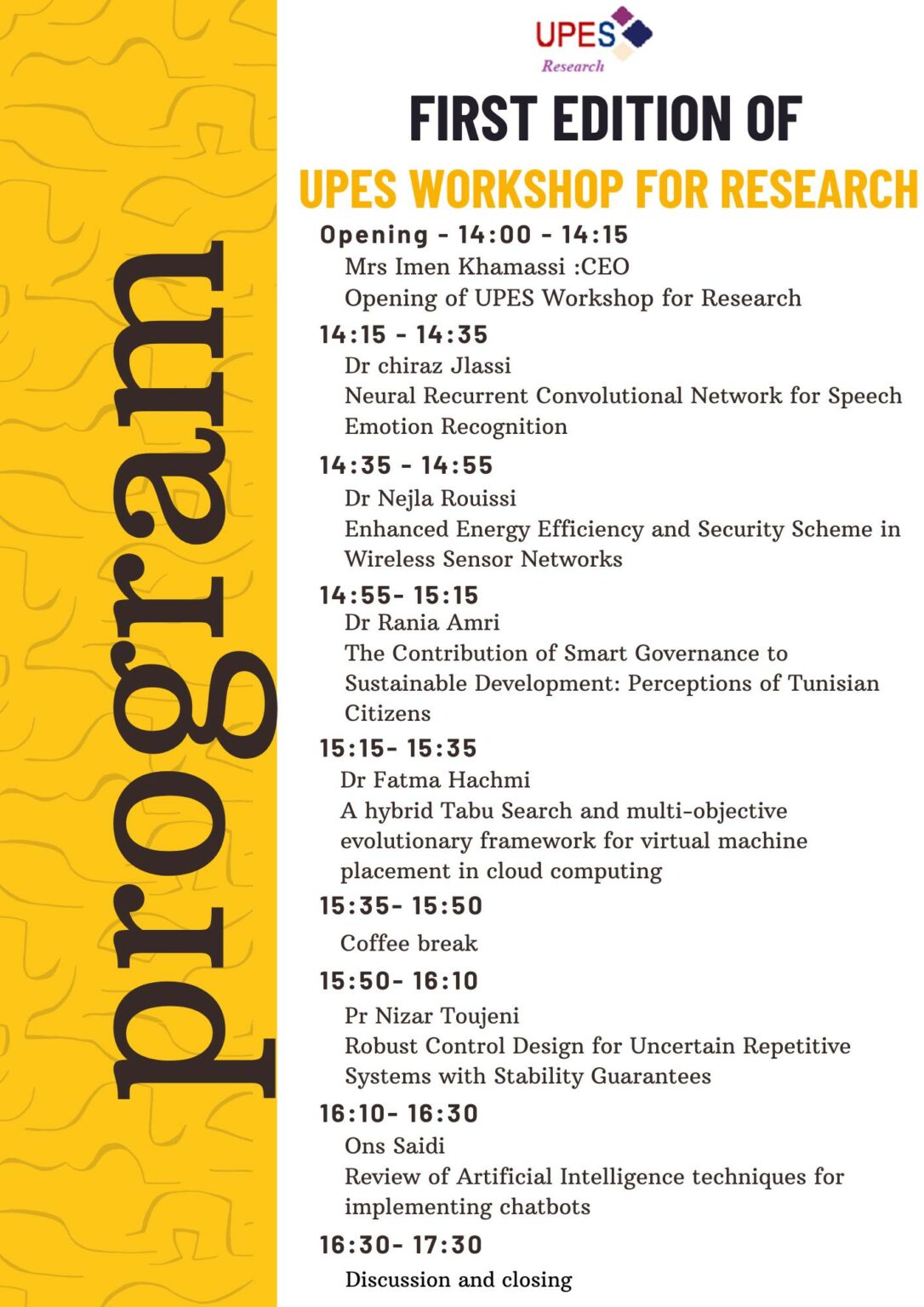 program

UPES
Research

FIRST EDITION OF
UPES WORKSHOP FOR RESEARCH

Opening - 14:00 - 14:15
Mrs Imen Khamassi :CEO
Opening of UPES Workshop for Research

14:15 - 14:35
Dr chiraz Jlassi
Neural Recurrent Convolutional Network for Speech Emotion Recognition

14:35 - 14:55
Dr Nejla Rouissi
Enhanced Energy Efficiency and Security Scheme in Wireless Sensor Networks

14:55- 15:15
Dr Rania Amri
The Contribution of Smart Governance to Sustainable Development: Perceptions of Tunisian Citizens

15:15- 15:35
Dr Fatma Hachmi
A hybrid Tabu Search and multi-objective evolutionary framework for virtual machine placement in cloud computing

15:35- 15:50
Coffee break

15:50- 16:10
Pr Nizar Toujeni
Robust Control Design for Uncertain Repetitive Systems with Stability Guarantees

16:10- 16:30
Ons Saidi
Review of Artificial Intelligence techniques for implementing chatbots

16:30- 17:30
Discussion and closing